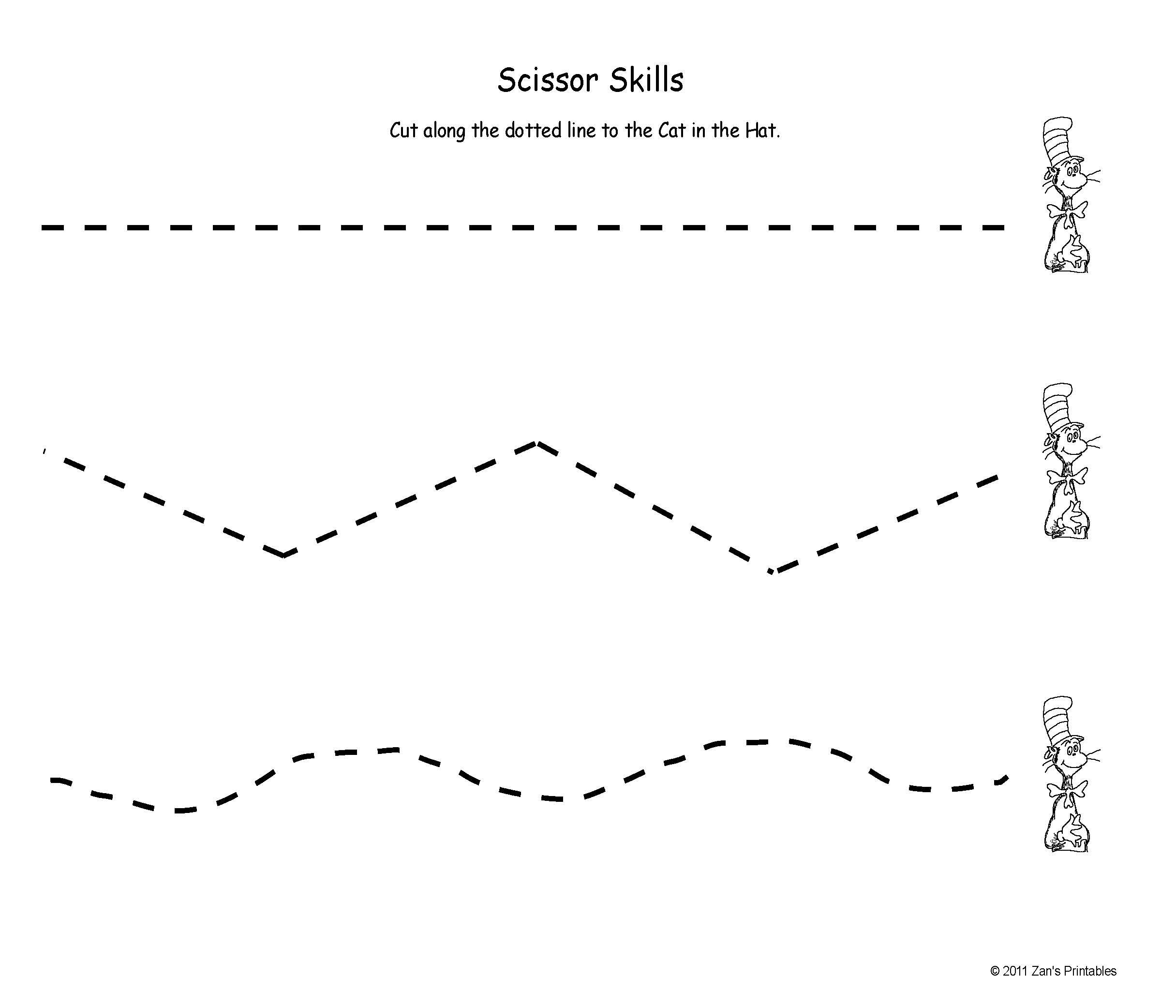 Scissor Skills

Cut along the dotted line to the Cat in the Hat.

© 2011 Zan's Printables